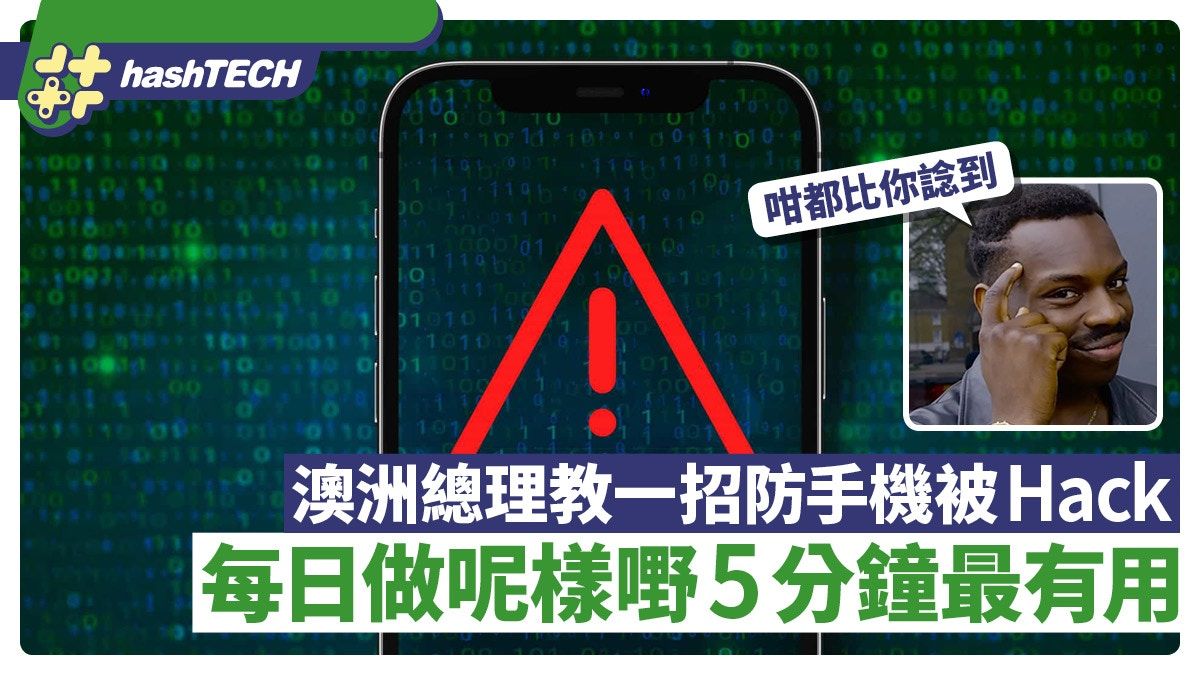 hashTECH

咁都比你諗到

澳洲總理教一招防手機被Hack
每日做呢樣嘢5分鐘最有用